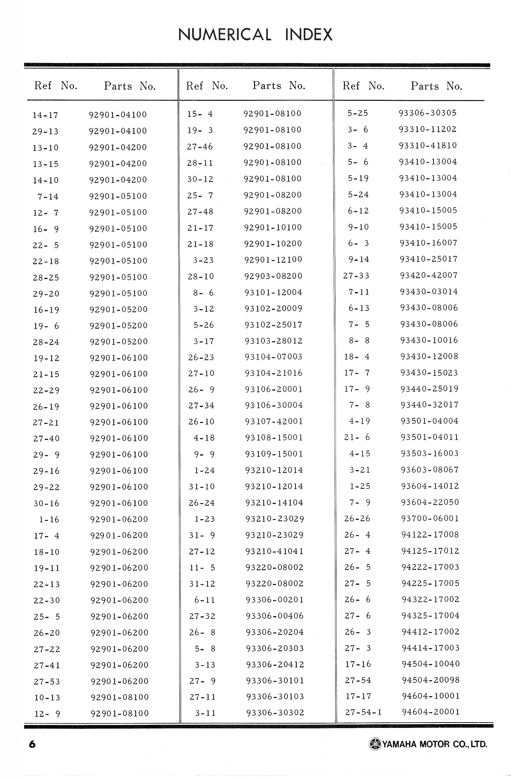 NUMERICAL INDEX

| Ref No. | Parts No. |
|---|---|
| 14-17 | 92901-04100 |
| 29-13 | 92901-04100 |
| 13-10 | 92901-04200 |
| 13-15 | 92901-04200 |
| 14-10 | 92901-04200 |
| 7-14 | 92901-05100 |
| 12- 7 | 92901-05100 |
| 16- 9 | 92901-05100 |
| 22- 5 | 92901-05100 |
| 22-18 | 92901-05100 |
| 28-25 | 92901-05100 |
| 29-20 | 92901-05100 |
| 16-19 | 92901-05200 |
| 19- 6 | 92901-05200 |
| 28-24 | 92901-05200 |
| 19-12 | 92901-06100 |
| 21-15 | 92901-06100 |
| 22-29 | 92901-06100 |
| 26-19 | 92901-06100 |
| 27-21 | 92901-06100 |
| 27-40 | 92901-06100 |
| 29- 9 | 92901-06100 |
| 29-16 | 92901-06100 |
| 29-22 | 92901-06100 |
| 30-16 | 92901-06100 |
| 1-16 | 92901-06200 |
| 17- 4 | 92901-06200 |
| 18-10 | 92901-06200 |
| 19-11 | 92901-06200 |
| 22-13 | 92901-06200 |
| 22-30 | 92901-06200 |
| 25- 5 | 92901-06200 |
| 26-20 | 92901-06200 |
| 27-22 | 92901-06200 |
| 27-41 | 92901-06200 |
| 27-53 | 92901-06200 |
| 10-13 | 92901-08100 |
| 12- 9 | 92901-08100 |

| Ref No. | Parts No. |
|---|---|
| 15- 4 | 92901-08100 |
| 19- 3 | 92901-08100 |
| 27-46 | 92901-08100 |
| 28-11 | 92901-08100 |
| 30-12 | 92901-08100 |
| 25- 7 | 92901-08200 |
| 27-48 | 92901-08200 |
| 21-17 | 92901-10100 |
| 21-18 | 92901-10200 |
| 3-23 | 92901-12100 |
| 28-10 | 92903-08200 |
| 8- 6 | 93101-12004 |
| 3-12 | 93102-20009 |
| 5-26 | 93102-25017 |
| 3-17 | 93103-28012 |
| 26-23 | 93104-07003 |
| 27-10 | 93104-21016 |
| 26- 9 | 93106-20001 |
| 27-34 | 93106-30004 |
| 26-10 | 93107-42001 |
| 4-18 | 93108-15001 |
| 9- 9 | 93109-15001 |
| 1-24 | 93210-12014 |
| 31-10 | 93210-12014 |
| 26-24 | 93210-14104 |
| 1-23 | 93210-23029 |
| 31- 9 | 93210-23029 |
| 27-12 | 93210-41041 |
| 11- 5 | 93220-08002 |
| 31-12 | 93220-08002 |
| 6-11 | 93306-00201 |
| 27-32 | 93306-00406 |
| 26- 8 | 93306-20204 |
| 5- 8 | 93306-20303 |
| 3-13 | 93306-20412 |
| 27- 9 | 93306-30101 |
| 27-11 | 93306-30103 |
| 3-11 | 93306-30302 |

| Ref No. | Parts No. |
|---|---|
| 5-25 | 93306-30305 |
| 3- 6 | 93310-11202 |
| 3- 4 | 93310-41810 |
| 5- 6 | 93410-13004 |
| 5-19 | 93410-13004 |
| 5-24 | 93410-13004 |
| 6-12 | 93410-15005 |
| 9-10 | 93410-15005 |
| 6- 3 | 93410-16007 |
| 9-14 | 93410-25017 |
| 27-33 | 93420-42007 |
| 7-11 | 93430-03014 |
| 6-13 | 93430-08006 |
| 7- 5 | 93430-08006 |
| 8- 8 | 93430-10016 |
| 18- 4 | 93430-12008 |
| 17- 7 | 93430-15023 |
| 17- 9 | 93440-25019 |
| 7- 8 | 93440-32017 |
| 4-19 | 93501-04004 |
| 21- 6 | 93501-04011 |
| 4-15 | 93503-16003 |
| 3-21 | 93603-08067 |
| 1-25 | 93604-14012 |
| 7- 9 | 93604-22050 |
| 26-26 | 93700-06001 |
| 26- 4 | 94122-17008 |
| 27- 4 | 94125-17012 |
| 26- 5 | 94222-17003 |
| 27- 5 | 94225-17005 |
| 26- 6 | 94322-17002 |
| 27- 6 | 94325-17004 |
| 26- 3 | 94412-17002 |
| 27- 3 | 94414-17003 |
| 17-16 | 94504-10040 |
| 27-54 | 94504-20098 |
| 17-17 | 94604-10001 |
| 27-54-1 | 94604-20001 |

6

YAMAHA MOTOR CO., LTD.